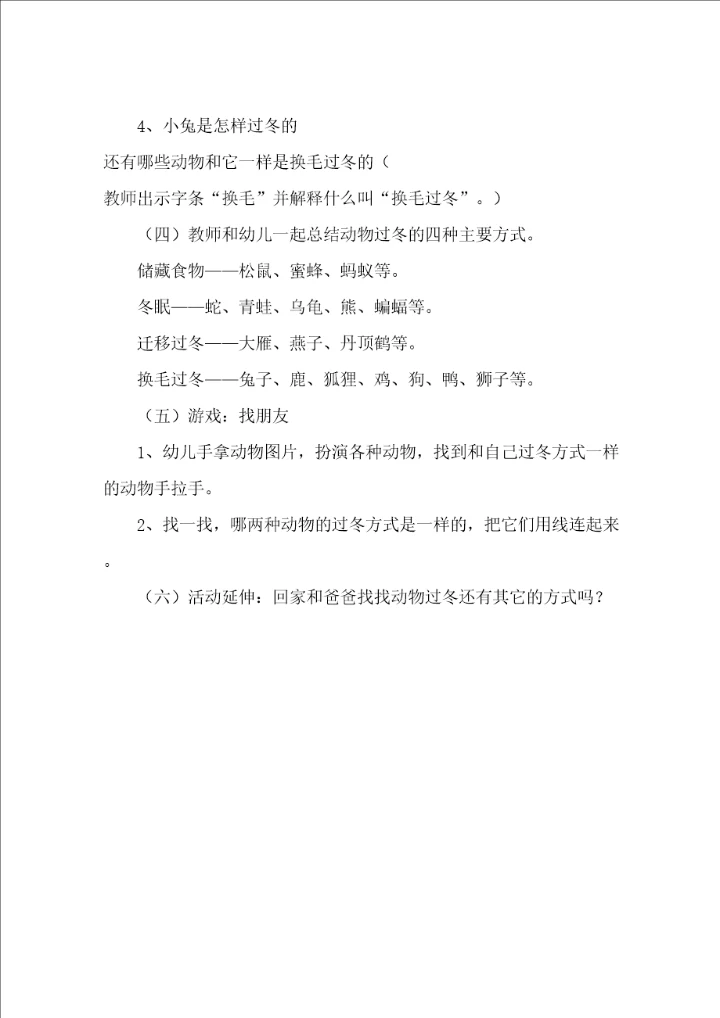 4、小兔是怎样过冬的

还有哪些动物和它一样是换毛过冬的（

教师出示字条“换毛”并解释什么叫“换毛过冬”。）

（四）教师和幼儿一起总结动物过冬的四种主要方式。

储藏食物——松鼠、蜜蜂、蚂蚁等。

冬眠——蛇、青蛙、乌龟、熊、蝙蝠等。

迁移过冬——大雁、燕子、丹顶鹤等。

换毛过冬——兔子、鹿、狐狸、鸡、狗、鸭、狮子等。

（五）游戏：找朋友

1、幼儿手拿动物图片，扮演各种动物，找到和自己过冬方式一样的动物手拉手。

2、找一找，哪两种动物的过冬方式是一样的，把它们用线连起来。

（六）活动延伸：回家和爸爸找找动物过冬还有其它的方式吗？